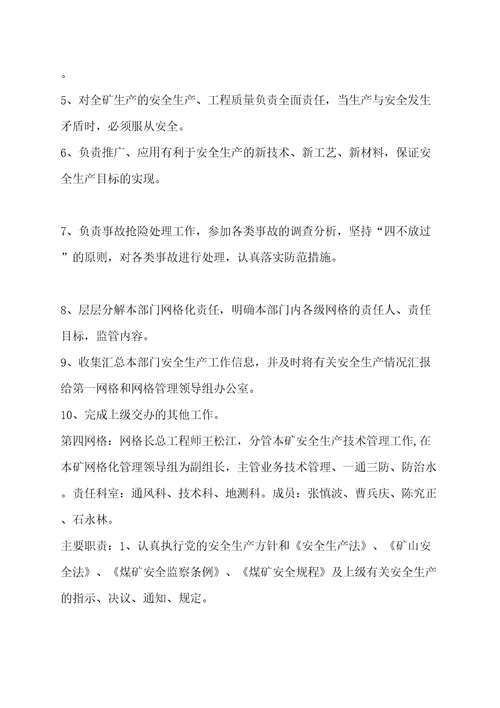 。

5、对全矿生产的安全生产、工程质量负责全面责任，当生产与安全发生矛盾时，必须服从安全。

6、负责推广、应用有利于安全生产的新技术、新工艺、新材料，保证安全生产目标的实现。

7、负责事故抢险处理工作，参加各类事故的调查分析，坚持“四不放过”的原则，对各类事故进行处理，认真落实防范措施。

8、层层分解本部门网格化责任，明确本部门内各级网格的责任人、责任目标，监管内容。

9、收集汇总本部门安全生产工作信息，并及时将有关安全生产情况汇报给第一网格和网格管理领导组办公室。

10、完成上级交办的其他工作。

第四网格：网格长总工程师王松江，分管本矿安全生产技术管理工作，在本矿网格化管理领导组为副组长，主管业务技术管理、一通三防、防治水。责任科室：通风科、技术科、地测科。成员：张慎波、曹兵庆、陈究正、石永林。

主要职责：1、认真执行党的安全生产方针和《安全生产法》、《矿山安全法》、《煤矿安全监察条例》、《煤矿安全规程》及上级有关安全生产的指示、决议、通知、规定。